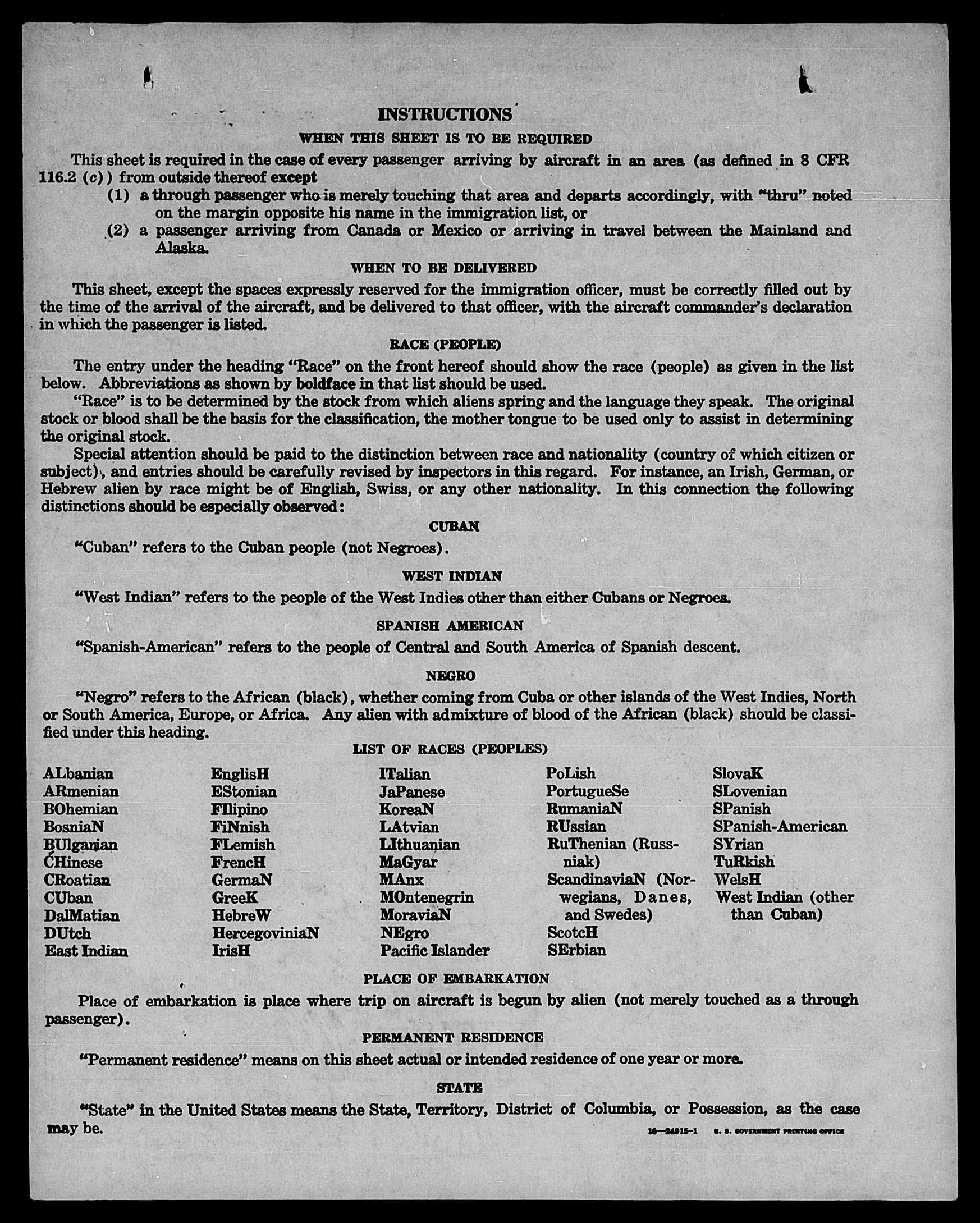 INSTRUCTIONS

WHEN THIS SHEET IS TO BE REQUIRED

This sheet is required in the case of every passenger arriving by aircraft in an area (as defined in 8 CFR 116.2 (c)) from outside thereof except

(1) a through passenger who is merely touching that area and departs accordingly, with "thru" noted on the margin opposite his name in the immigration list, or

(2) a passenger arriving from Canada or Mexico or arriving in travel between the Mainland and Alaska.

WHEN TO BE DELIVERED

This sheet, except the spaces expressly reserved for the immigration officer, must be correctly filled out by the time of the arrival of the aircraft, and be delivered to that officer, with the aircraft commander's declaration in which the passenger is listed.

RACE (PEOPLE)

The entry under the heading "Race" on the front hereof should show the race (people) as given in the list below. Abbreviations as shown by boldface in that list should be used.

"Race" is to be determined by the stock from which aliens spring and the language they speak. The original stock or blood shall be the basis for the classification, the mother tongue to be used only to assist in determining the original stock.

Special attention should be paid to the distinction between race and nationality (country of which citizen or subject), and entries should be carefully revised by inspectors in this regard. For instance, an Irish, German, or Hebrew alien by race might be of English, Swiss, or any other nationality. In this connection the following distinctions should be especially observed:

CUBAN

"Cuban" refers to the Cuban people (not Negroes).

WEST INDIAN

"West Indian" refers to the people of the West Indies other than either Cubans or Negroes.

SPANISH AMERICAN

"Spanish-American" refers to the people of Central and South America of Spanish descent.

NEGRO

"Negro" refers to the African (black), whether coming from Cuba or other islands of the West Indies, North or South America, Europe, or Africa. Any alien with admixture of blood of the African (black) should be classified under this heading.

LIST OF RACES (PEOPLES)

ALbanian
ARmenian
BOhemian
BosniaN
BUlgarian
CHinese
CRoatian
CUban
DalMatian
DUtch
East Indian

EnglisH
EStonian
FIlipino
FiNnish
FLemish
FrencH
GermaN
GreeK
HebreW
HercegoviniaN
IrisH

ITalian
JaPanese
KoreaN
LAtvian
LIthuanian
MaGyar
MAnx
MOntenegrin
MoraviaN
NEgro
Pacific Islander

PoLish
PortugueSe
RumaniaN
RUssian
RuThenian (Russniak)
ScandinaviaN (Norwegians, Danes, and Swedes)
ScotcH
SErbian

SlovaK
SLovenian
SPanish
SPanish-American
SYrian
TuRkish
WelsH
West Indian (other than Cuban)

PLACE OF EMBARKATION

Place of embarkation is place where trip on aircraft is begun by alien (not merely touched as a through passenger).

PERMANENT RESIDENCE

"Permanent residence" means on this sheet actual or intended residence of one year or more.

STATE

"State" in the United States means the State, Territory, District of Columbia, or Possession, as the case may be.

16—24915-1 U. S. GOVERNMENT PRINTING OFFICE